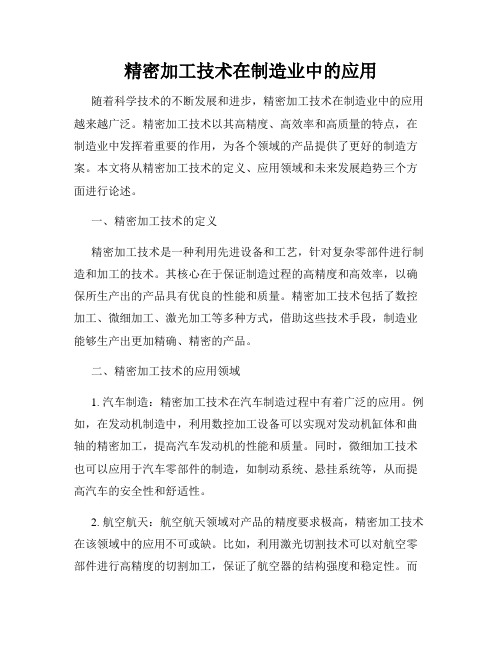 精密加工技术在制造业中的应用

随着科学技术的不断发展和进步，精密加工技术在制造业中的应用越来越广泛。精密加工技术以其高精度、高效率和高质量的特点，在制造业中发挥着重要的作用，为各个领域的产品提供了更好的制造方案。本文将从精密加工技术的定义、应用领域和未来发展趋势三个方面进行论述。

一、精密加工技术的定义

精密加工技术是一种利用先进设备和工艺，针对复杂零部件进行制造和加工的技术。其核心在于保证制造过程的高精度和高效率，以确保所生产出的产品具有优良的性能和质量。精密加工技术包括了数控加工、微细加工、激光加工等多种方式，借助这些技术手段，制造业能够生产出更加精确、精密的产品。

二、精密加工技术的应用领域

1. 汽车制造：精密加工技术在汽车制造过程中有着广泛的应用。例如，在发动机制造中，利用数控加工设备可以实现对发动机缸体和曲轴的精密加工，提高汽车发动机的性能和质量。同时，微细加工技术也可以应用于汽车零部件的制造，如制动系统、悬挂系统等，从而提高汽车的安全性和舒适性。

2. 航空航天：航空航天领域对产品的精度要求极高，精密加工技术在该领域中的应用不可或缺。比如，利用激光切割技术可以对航空零部件进行高精度的切割加工，保证了航空器的结构强度和稳定性。而